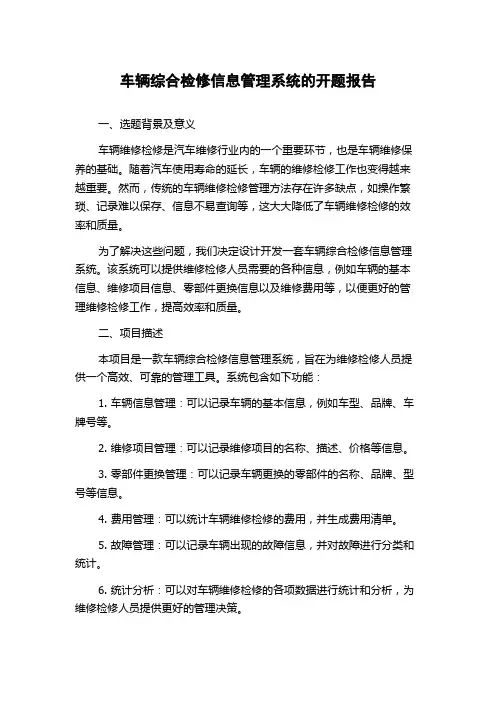 车辆综合检修信息管理系统的开题报告

一、选题背景及意义

车辆维修检修是汽车维修行业内的一个重要环节，也是车辆维修保养的基础。随着汽车使用寿命的延长，车辆的维修检修工作也变得越来越重要。然而，传统的车辆维修检修管理方法存在许多缺点，如操作繁琐、记录难以保存、信息不易查询等，这大大降低了车辆维修检修的效率和质量。

为了解决这些问题，我们决定设计开发一套车辆综合检修信息管理系统。该系统可以提供维修检修人员需要的各种信息，例如车辆的基本信息、维修项目信息、零部件更换信息以及维修费用等，以便更好的管理维修检修工作，提高效率和质量。

二、项目描述

本项目是一款车辆综合检修信息管理系统，旨在为维修检修人员提供一个高效、可靠的管理工具。系统包含如下功能：

1. 车辆信息管理：可以记录车辆的基本信息，例如车型、品牌、车牌号等。

2. 维修项目管理：可以记录维修项目的名称、描述、价格等信息。

3. 零部件更换管理：可以记录车辆更换的零部件的名称、品牌、型号等信息。

4. 费用管理：可以统计车辆维修检修的费用，并生成费用清单。

5. 故障管理：可以记录车辆出现的故障信息，并对故障进行分类和统计。

6. 统计分析：可以对车辆维修检修的各项数据进行统计和分析，为维修检修人员提供更好的管理决策。